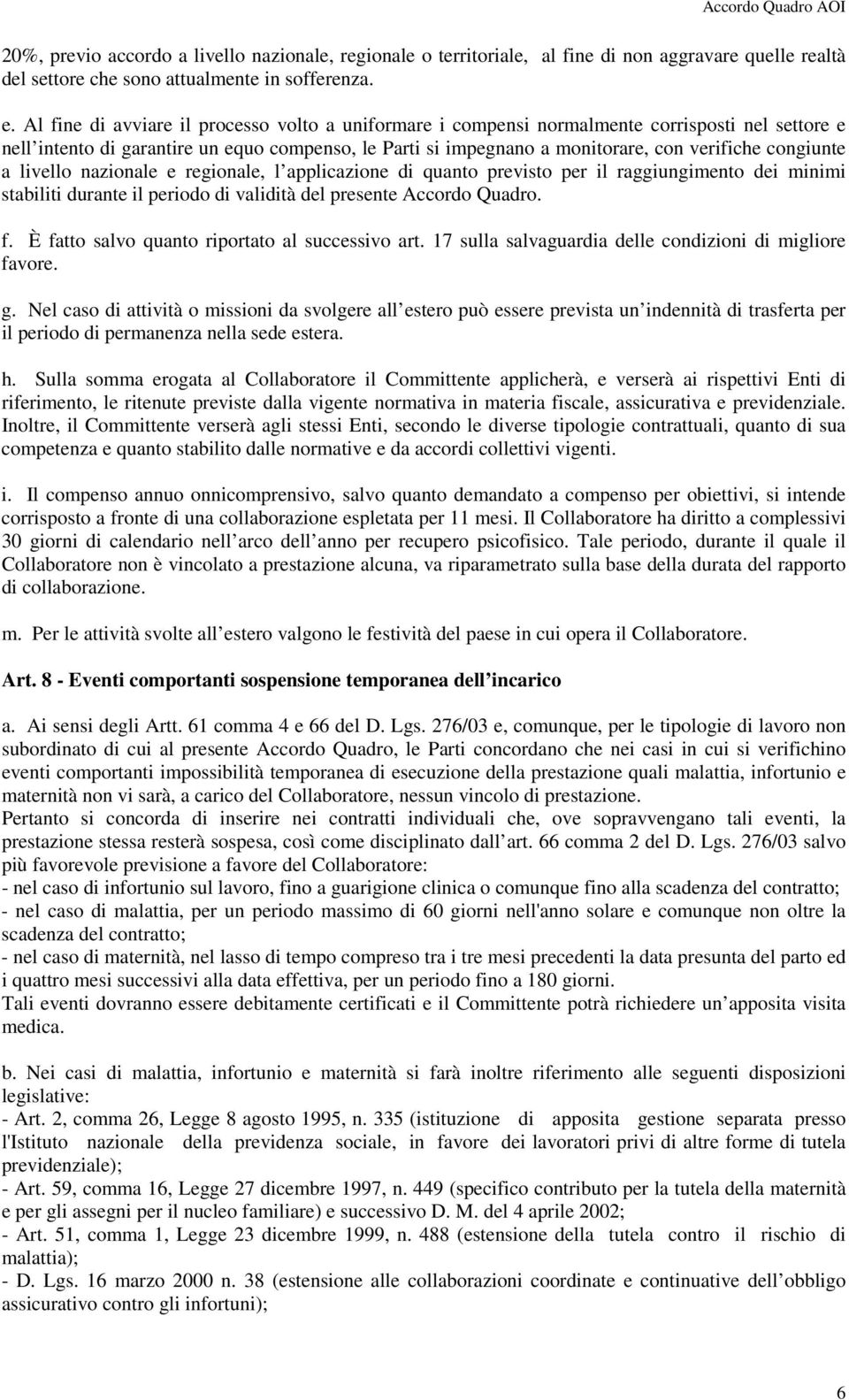 Accordo Quadro AOI

20%, previo accordo a livello nazionale, regionale o territoriale, al fine di non aggravare quelle realtà del settore che sono attualmente in sofferenza.

e. Al fine di avviare il processo volto a uniformare i compensi normalmente corrisposti nel settore e nell intento di garantire un equo compenso, le Parti si impegnano a monitorare, con verifiche congiunte a livello nazionale e regionale, l applicazione di quanto previsto per il raggiungimento dei minimi stabiliti durante il periodo di validità del presente Accordo Quadro.

f. È fatto salvo quanto riportato al successivo art. 17 sulla salvaguardia delle condizioni di migliore favore.

g. Nel caso di attività o missioni da svolgere all estero può essere prevista un indennità di trasferta per il periodo di permanenza nella sede estera.

h. Sulla somma erogata al Collaboratore il Committente applicherà, e verserà ai rispettivi Enti di riferimento, le ritenute previste dalla vigente normativa in materia fiscale, assicurativa e previdenziale. Inoltre, il Committente verserà agli stessi Enti, secondo le diverse tipologie contrattuali, quanto di sua competenza e quanto stabilito dalle normative e da accordi collettivi vigenti.

i. Il compenso annuo onnicomprensivo, salvo quanto demandato a compenso per obiettivi, si intende corrisposto a fronte di una collaborazione espletata per 11 mesi. Il Collaboratore ha diritto a complessivi 30 giorni di calendario nell arco dell anno per recupero psicofisico. Tale periodo, durante il quale il Collaboratore non è vincolato a prestazione alcuna, va riparametrato sulla base della durata del rapporto di collaborazione.

m. Per le attività svolte all estero valgono le festività del paese in cui opera il Collaboratore.

Art. 8 - Eventi comportanti sospensione temporanea dell incarico

a. Ai sensi degli Artt. 61 comma 4 e 66 del D. Lgs. 276/03 e, comunque, per le tipologie di lavoro non subordinato di cui al presente Accordo Quadro, le Parti concordano che nei casi in cui si verifichino eventi comportanti impossibilità temporanea di esecuzione della prestazione quali malattia, infortunio e maternità non vi sarà, a carico del Collaboratore, nessun vincolo di prestazione.
Pertanto si concorda di inserire nei contratti individuali che, ove sopravvengano tali eventi, la prestazione stessa resterà sospesa, così come disciplinato dall art. 66 comma 2 del D. Lgs. 276/03 salvo più favorevole previsione a favore del Collaboratore:
- nel caso di infortunio sul lavoro, fino a guarigione clinica o comunque fino alla scadenza del contratto;
- nel caso di malattia, per un periodo massimo di 60 giorni nell'anno solare e comunque non oltre la scadenza del contratto;
- nel caso di maternità, nel lasso di tempo compreso tra i tre mesi precedenti la data presunta del parto ed i quattro mesi successivi alla data effettiva, per un periodo fino a 180 giorni.
Tali eventi dovranno essere debitamente certificati e il Committente potrà richiedere un apposita visita medica.

b. Nei casi di malattia, infortunio e maternità si farà inoltre riferimento alle seguenti disposizioni legislative:
- Art. 2, comma 26, Legge 8 agosto 1995, n. 335 (istituzione di apposita gestione separata presso l'Istituto nazionale della previdenza sociale, in favore dei lavoratori privi di altre forme di tutela previdenziale);
- Art. 59, comma 16, Legge 27 dicembre 1997, n. 449 (specifico contributo per la tutela della maternità e per gli assegni per il nucleo familiare) e successivo D. M. del 4 aprile 2002;
- Art. 51, comma 1, Legge 23 dicembre 1999, n. 488 (estensione della tutela contro il rischio di malattia);
- D. Lgs. 16 marzo 2000 n. 38 (estensione alle collaborazioni coordinate e continuative dell obbligo assicurativo contro gli infortuni);

6